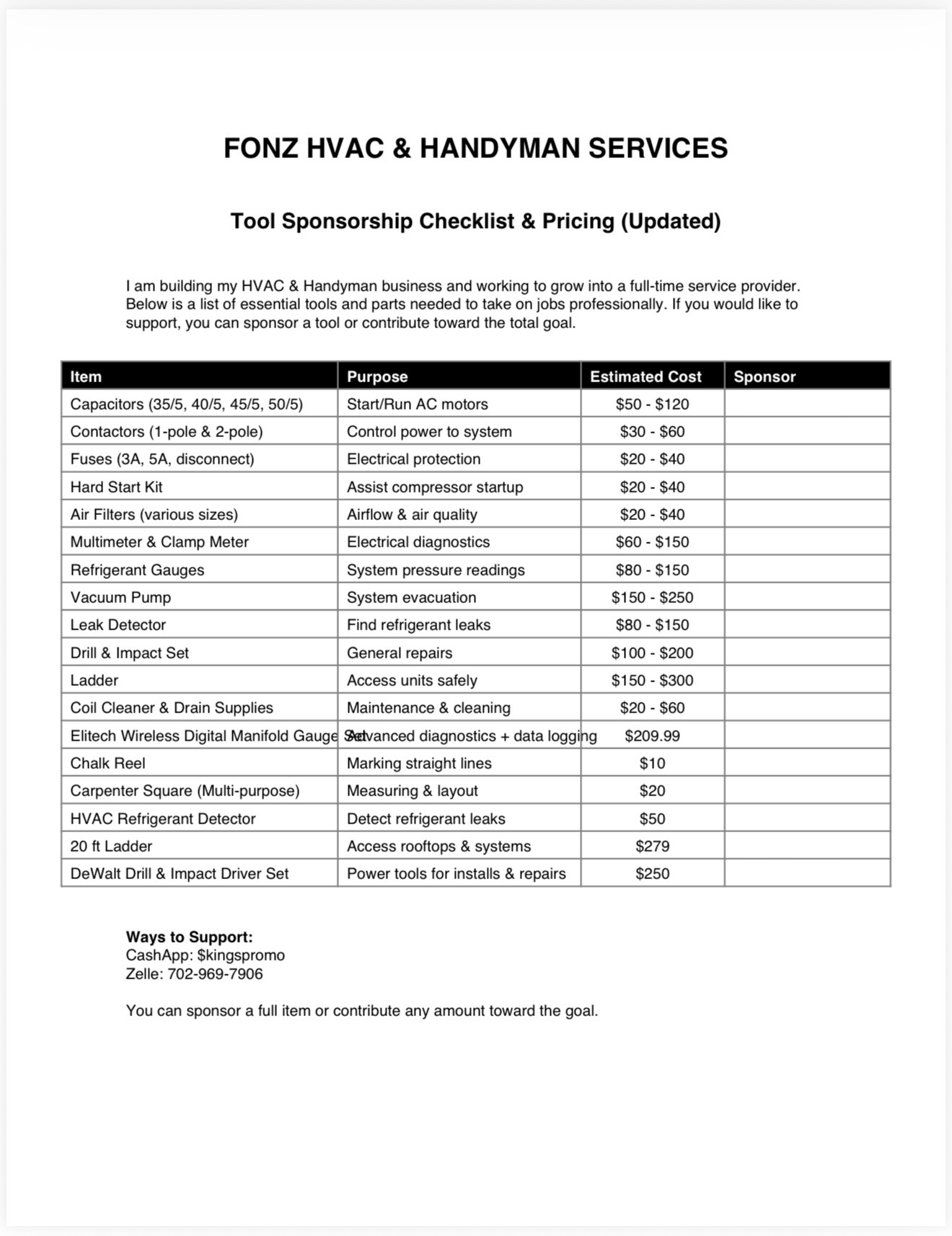 FONZ HVAC & HANDYMAN SERVICES

Tool Sponsorship Checklist & Pricing (Updated)

I am building my HVAC & Handyman business and working to grow into a full-time service provider. Below is a list of essential tools and parts needed to take on jobs professionally. If you would like to support, you can sponsor a tool or contribute toward the total goal.

| Item | Purpose | Estimated Cost | Sponsor |
|---|---|---|---|
| Capacitors (35/5, 40/5, 45/5, 50/5) | Start/Run AC motors | \$50 - \$120 | |
| Contactors (1-pole & 2-pole) | Control power to system | \$30 - \$60 | |
| Fuses (3A, 5A, disconnect) | Electrical protection | \$20 - \$40 | |
| Hard Start Kit | Assist compressor startup | \$20 - \$40 | |
| Air Filters (various sizes) | Airflow & air quality | \$20 - \$40 | |
| Multimeter & Clamp Meter | Electrical diagnostics | \$60 - \$150 | |
| Refrigerant Gauges | System pressure readings | \$80 - \$150 | |
| Vacuum Pump | System evacuation | \$150 - \$250 | |
| Leak Detector | Find refrigerant leaks | \$80 - \$150 | |
| Drill & Impact Set | General repairs | \$100 - \$200 | |
| Ladder | Access units safely | \$150 - \$300 | |
| Coil Cleaner & Drain Supplies | Maintenance & cleaning | \$20 - \$60 | |
| Elitech Wireless Digital Manifold Gauge Set | Advanced diagnostics + data logging | \$209.99 | |
| Chalk Reel | Marking straight lines | \$10 | |
| Carpenter Square (Multi-purpose) | Measuring & layout | \$20 | |
| HVAC Refrigerant Detector | Detect refrigerant leaks | \$50 | |
| 20 ft Ladder | Access rooftops & systems | \$279 | |
| DeWalt Drill & Impact Driver Set | Power tools for installs & repairs | \$250 | |

Ways to Support:
CashApp: \$kingspromo
Zelle: 702-969-7906

You can sponsor a full item or contribute any amount toward the goal.